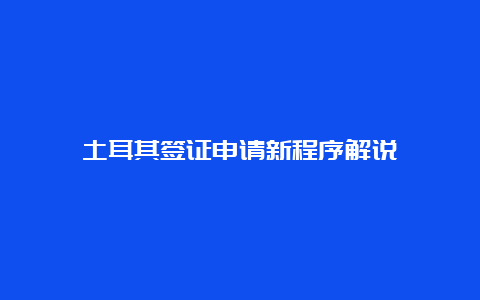 土耳其签证申请新程序解说